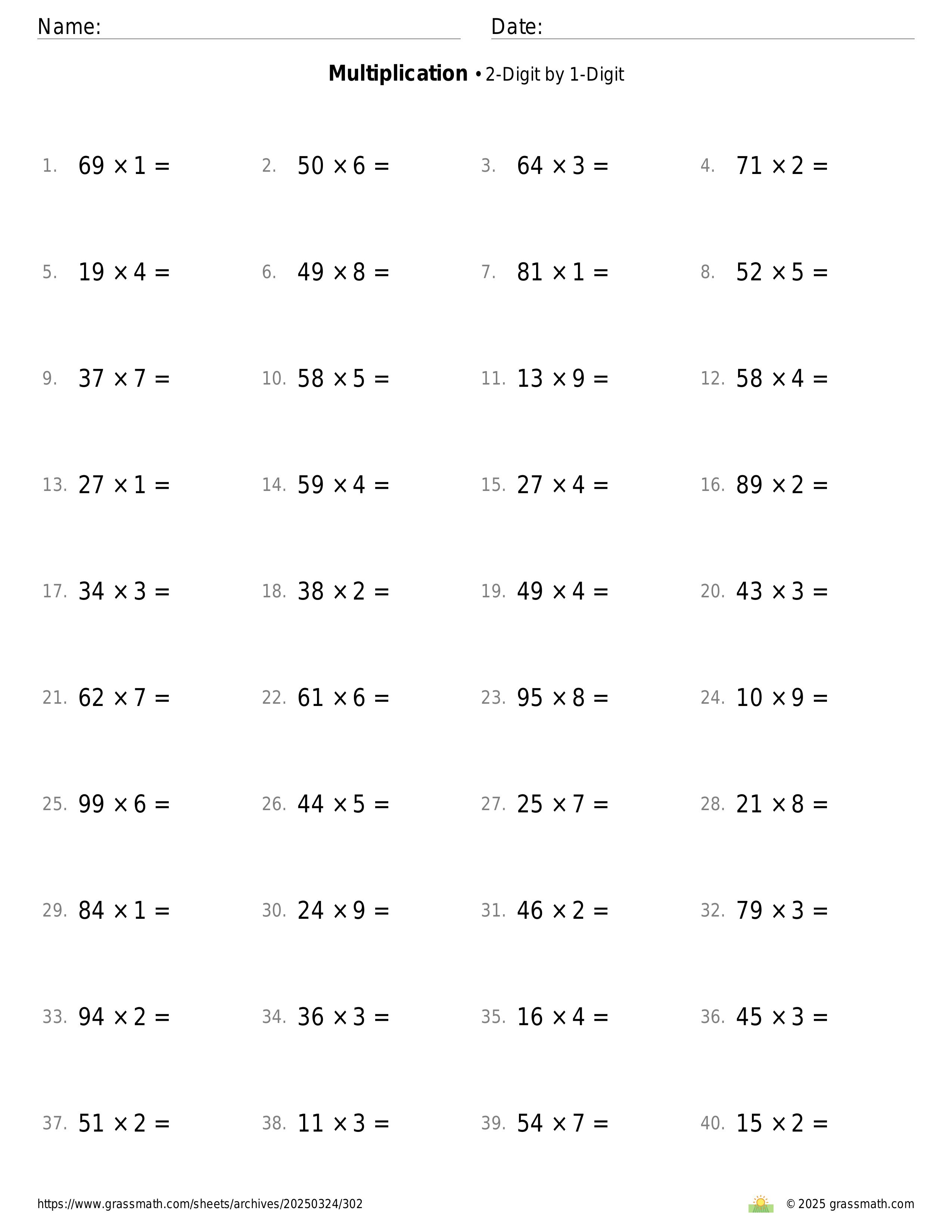 Name: Date:

**Multiplication** • 2-Digit by 1-Digit

1. $69 \times 1 =$
2. $50 \times 6 =$
3. $64 \times 3 =$
4. $71 \times 2 =$
5. $19 \times 4 =$
6. $49 \times 8 =$
7. $81 \times 1 =$
8. $52 \times 5 =$
9. $37 \times 7 =$
10. $58 \times 5 =$
11. $13 \times 9 =$
12. $58 \times 4 =$
13. $27 \times 1 =$
14. $59 \times 4 =$
15. $27 \times 4 =$
16. $89 \times 2 =$
17. $34 \times 3 =$
18. $38 \times 2 =$
19. $49 \times 4 =$
20. $43 \times 3 =$
21. $62 \times 7 =$
22. $61 \times 6 =$
23. $95 \times 8 =$
24. $10 \times 9 =$
25. $99 \times 6 =$
26. $44 \times 5 =$
27. $25 \times 7 =$
28. $21 \times 8 =$
29. $84 \times 1 =$
30. $24 \times 9 =$
31. $46 \times 2 =$
32. $79 \times 3 =$
33. $94 \times 2 =$
34. $36 \times 3 =$
35. $16 \times 4 =$
36. $45 \times 3 =$
37. $51 \times 2 =$
38. $11 \times 3 =$
39. $54 \times 7 =$
40. $15 \times 2 =$

https://www.grassmath.com/sheets/archives/20250324/302
© 2025 grassmath.com